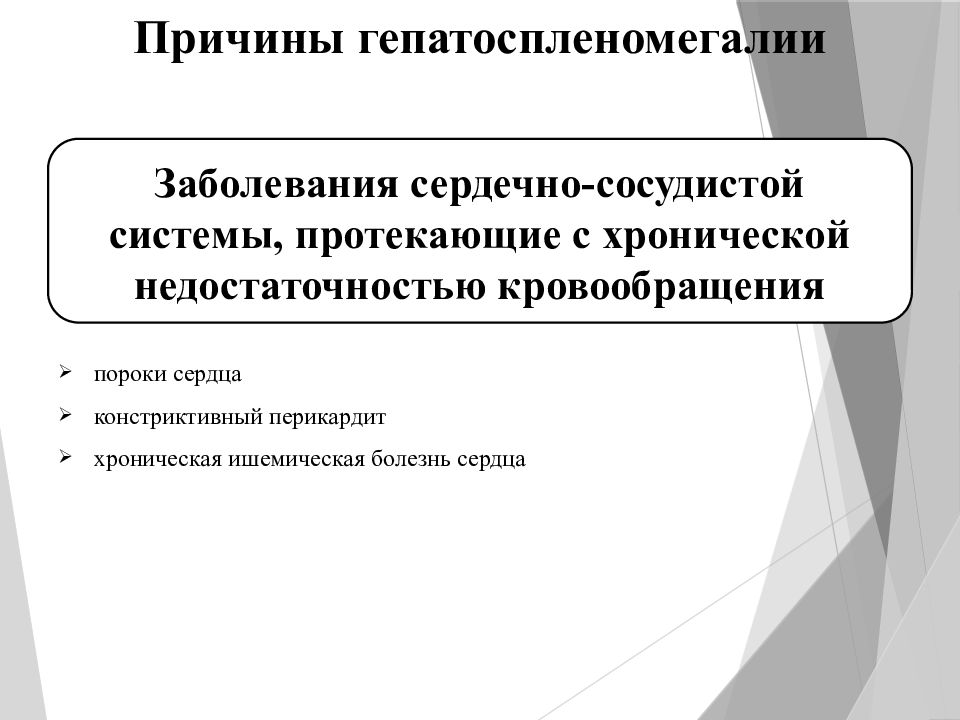 Причины гепатоспленомегалии

Заболевания сердечно-сосудистой системы, протекающие с хронической недостаточностью кровообращения

➢ пороки сердца

➢ констриктивный перикардит

➢ хроническая ишемическая болезнь сердца